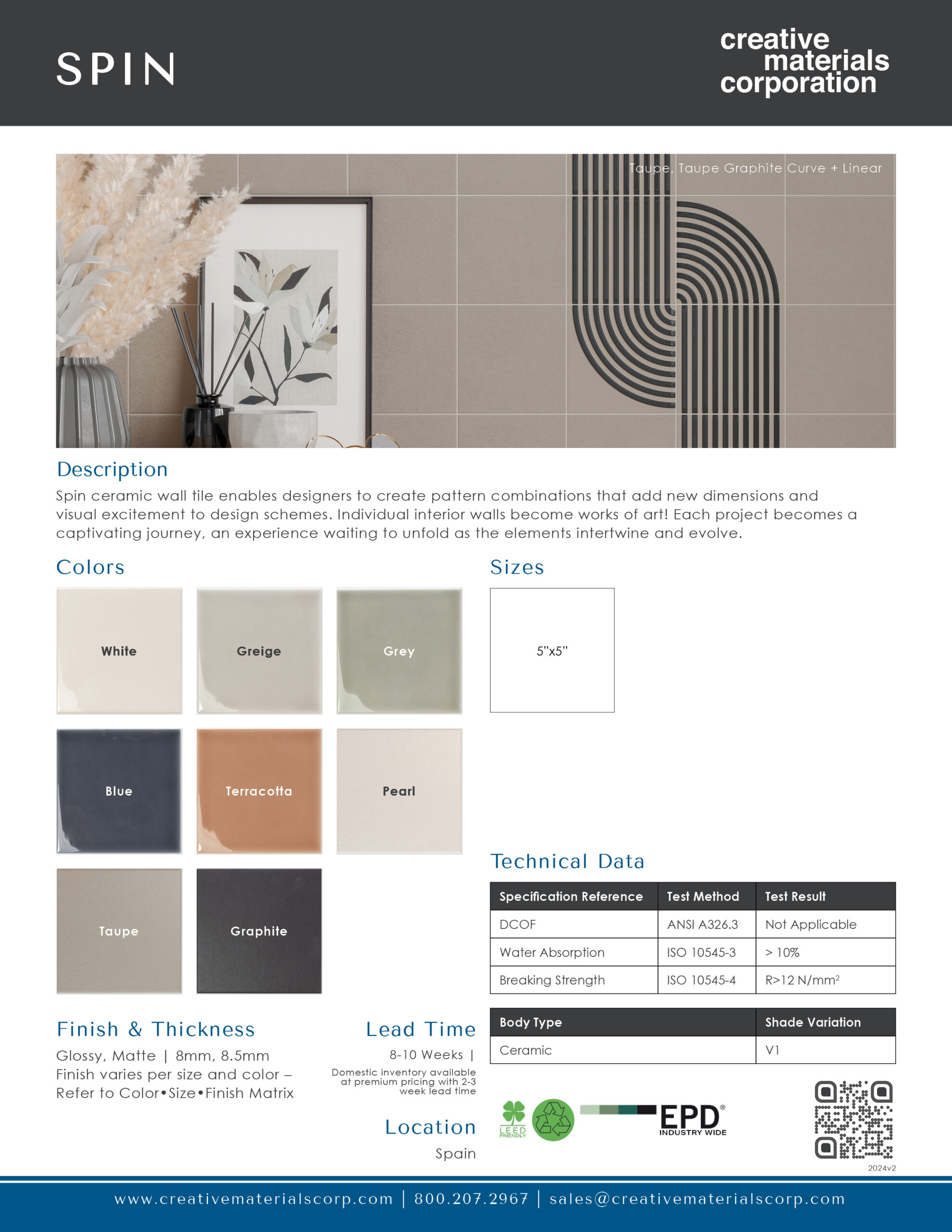 SPIN

creative materials corporation

Taupe, Taupe Graphite Curve + Linear

Description

Spin ceramic wall tile enables designers to create pattern combinations that add new dimensions and visual excitement to design schemes. Individual interior walls become works of art! Each project becomes a captivating journey, an experience waiting to unfold as the elements intertwine and evolve.

Colors

White

Greige

Grey

Blue

Terracotta

Pearl

Taupe

Graphite

Sizes

5"x5"

Technical Data

| Specification Reference | Test Method | Test Result |
|---|---|---|
| DCOF | ANSI A326.3 | Not Applicable |
| Water Absorption | ISO 10545-3 | > 10% |
| Breaking Strength | ISO 10545-4 | R>12 N/mm$^2$ |

| Body Type | Shade Variation |
|---|---|
| Ceramic | V1 |

Finish & Thickness

Glossy, Matte | 8mm, 8.5mm
Finish varies per size and color – Refer to Color•Size•Finish Matrix

Lead Time

8-10 Weeks |

Domestic inventory available at premium pricing with 2-3 week lead time

Location

Spain

LEED FRIENDLY

EPD® INDUSTRY WIDE

2024v2

www.creativematerialscorp.com | 800.207.2967 | sales@creativematerialscorp.com